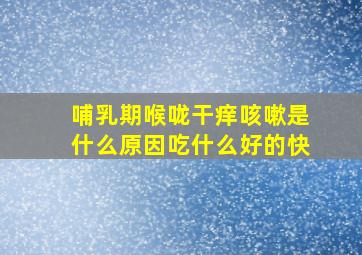 哺乳期喉咙干痒咳嗽是什么原因吃什么好的快